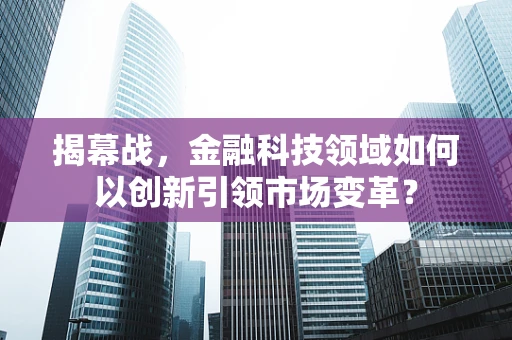 揭幕战，金融科技领域如何以创新引领市场变革？